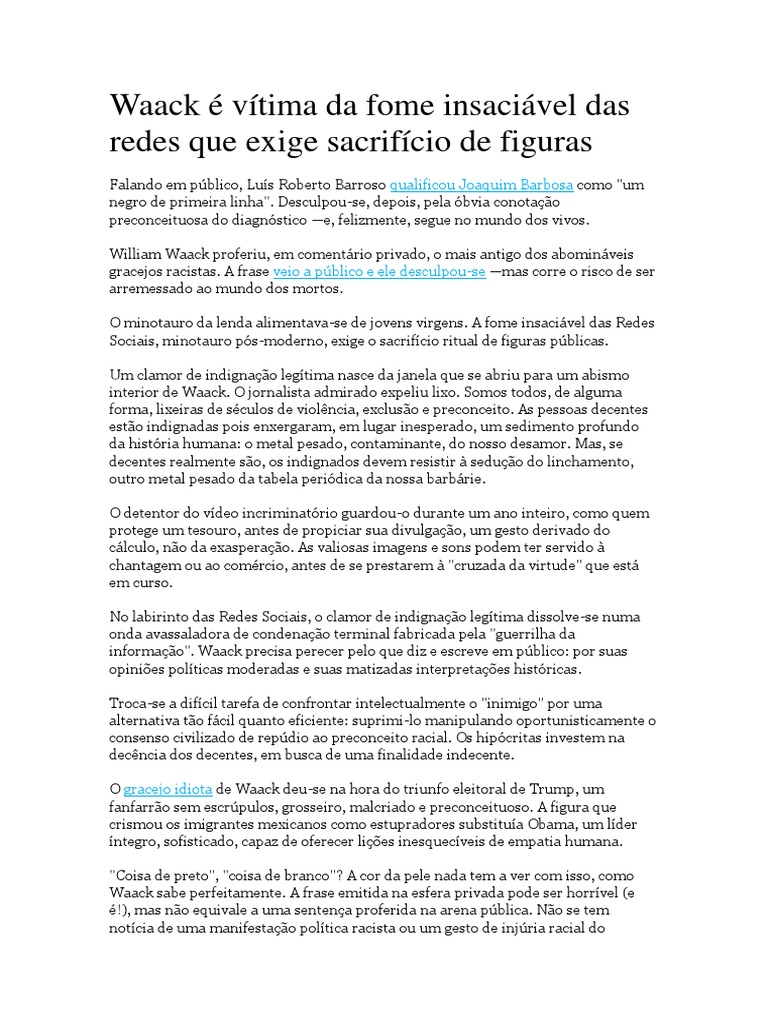 Waack é vítima da fome insaciável das redes que exige sacrifício de figuras

Falando em público, Luís Roberto Barroso qualificou Joaquim Barbosa como "um negro de primeira linha". Desculpou-se, depois, pela óbvia conotação preconceituosa do diagnóstico —e, felizmente, segue no mundo dos vivos.

William Waack proferiu, em comentário privado, o mais antigo dos abomináveis gracejos racistas. A frase veio a público e ele desculpou-se —mas corre o risco de ser arremessado ao mundo dos mortos.

O minotauro da lenda alimentava-se de jovens virgens. A fome insaciável das Redes Sociais, minotauro pós-moderno, exige o sacrifício ritual de figuras públicas.

Um clamor de indignação legítima nasce da janela que se abriu para um abismo interior de Waack. O jornalista admirado expeliu lixo. Somos todos, de alguma forma, lixeiras de séculos de violência, exclusão e preconceito. As pessoas decentes estão indignadas pois enxergaram, em lugar inesperado, um sedimento profundo da história humana: o metal pesado, contaminante, do nosso desamor. Mas, se decentes realmente são, os indignados devem resistir à sedução do linchamento, outro metal pesado da tabela periódica da nossa barbárie.

O detentor do vídeo incriminatório guardou-o durante um ano inteiro, como quem protege um tesouro, antes de propiciar sua divulgação, um gesto derivado do cálculo, não da exasperação. As valiosas imagens e sons podem ter servido à chantagem ou ao comércio, antes de se prestarem à "cruzada da virtude" que está em curso.

No labirinto das Redes Sociais, o clamor de indignação legítima dissolve-se numa onda avassaladora de condenação terminal fabricada pela "guerrilha da informação". Waack precisa perecer pelo que diz e escreve em público: por suas opiniões políticas moderadas e suas matizadas interpretações históricas.

Troca-se a difícil tarefa de confrontar intelectualmente o "inimigo" por uma alternativa tão fácil quanto eficiente: suprimi-lo manipulando oportunisticamente o consenso civilizado de repúdio ao preconceito racial. Os hipócritas investem na decência dos decentes, em busca de uma finalidade indecente.

O gracejo idiota de Waack deu-se na hora do triunfo eleitoral de Trump, um fanfarrão sem escrúpulos, grosseiro, malcriado e preconceituoso. A figura que crismou os imigrantes mexicanos como estupradores substituía Obama, um líder íntegro, sofisticado, capaz de oferecer lições inesquecíveis de empatia humana.

"Coisa de preto", "coisa de branco"? A cor da pele nada tem a ver com isso, como Waack sabe perfeitamente. A frase emitida na esfera privada pode ser horrível (e é!), mas não equivale a uma sentença proferida na arena pública. Não se tem notícia de uma manifestação política racista ou um gesto de injúria racial do